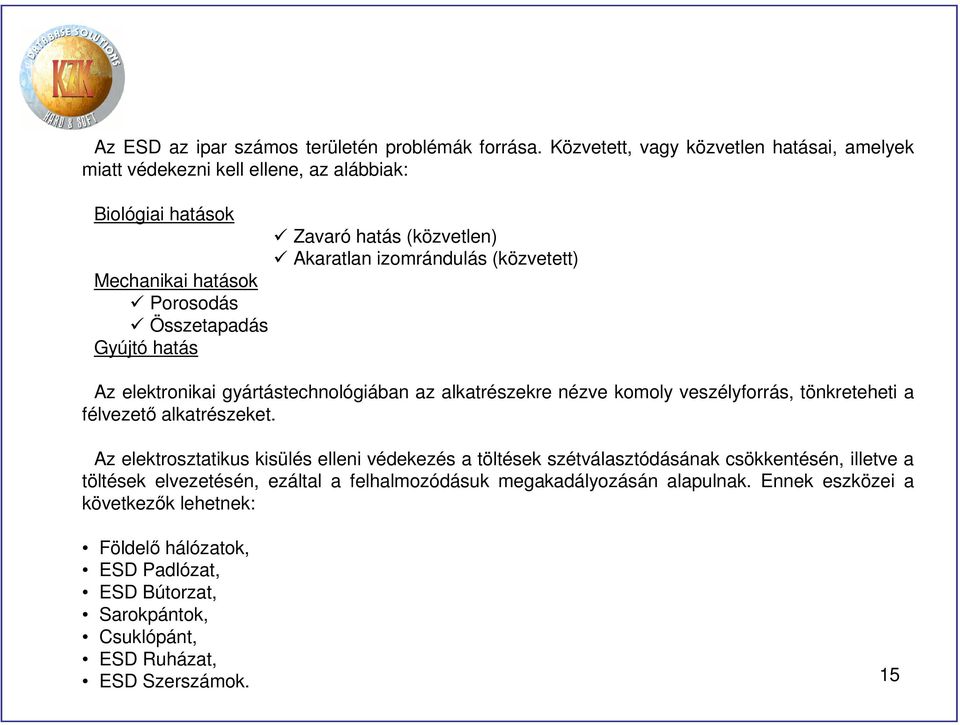 DATABASE SOLUTIONS
KZK
HARD & SOFT

Az ESD az ipar számos területén problémák forrása. Közvetett, vagy közvetlen hatásai, amelyek miatt védekezni kell ellene, az alábbiak:

Biológiai hatások
✓ Zavaró hatás (közvetlen)
✓ Akaratlan izomrándulás (közvetett)
Mechanikai hatások
✓ Porosodás
✓ Összetapadás
Gyújtó hatás

Az elektronikai gyártástechnológiában az alkatrészekre nézve komoly veszélyforrás, tönkreteheti a félvezető alkatrészeket.

Az elektrosztatikus kisülés elleni védekezés a töltések szétválasztódásának csökkentésén, illetve a töltések elvezetésén, ezáltal a felhalmozódásuk megakadályozásán alapulnak. Ennek eszközei a következők lehetnek:

• Földelő hálózatok,
• ESD Padlózat,
• ESD Bútorzat,
• Sarokpántok,
• Csuklópánt,
• ESD Ruházat,
• ESD Szerszámok.

15